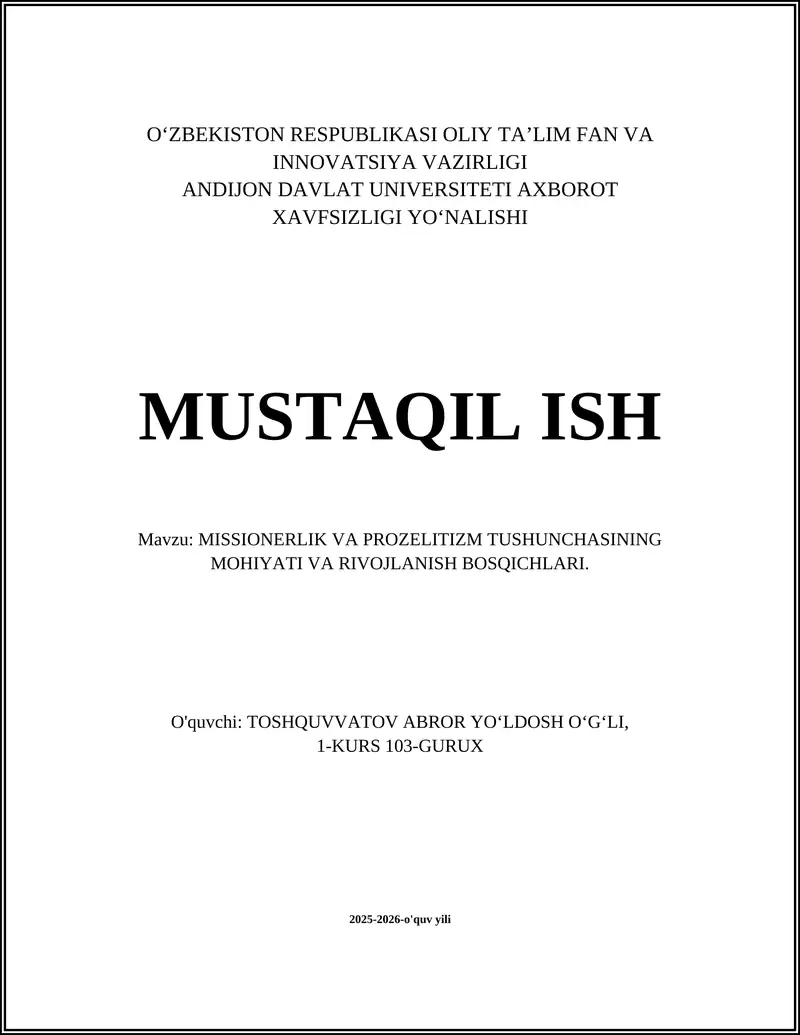 O‘ZBEKISTON RESPUBLIKASI OLIY TA’LIM FAN VA INNOVATSIYA VAZIRLIGI
ANDIJON DAVLAT UNIVERSITETI AXBOROT XAVFSIZLIGI YO‘NALISHI

MUSTAQIL ISH

Mavzu: MISSIONERLIK VA PROZELITIZM TUSHUNCHASINING MOHIYATI VA RIVOJLANISH BOSQICHLARI.

O'quvchi: TOSHQUVVATOV ABROR YO‘LDOSH O‘G‘LI,
1-KURS 103-GURUX

2025-2026-o'quv yili